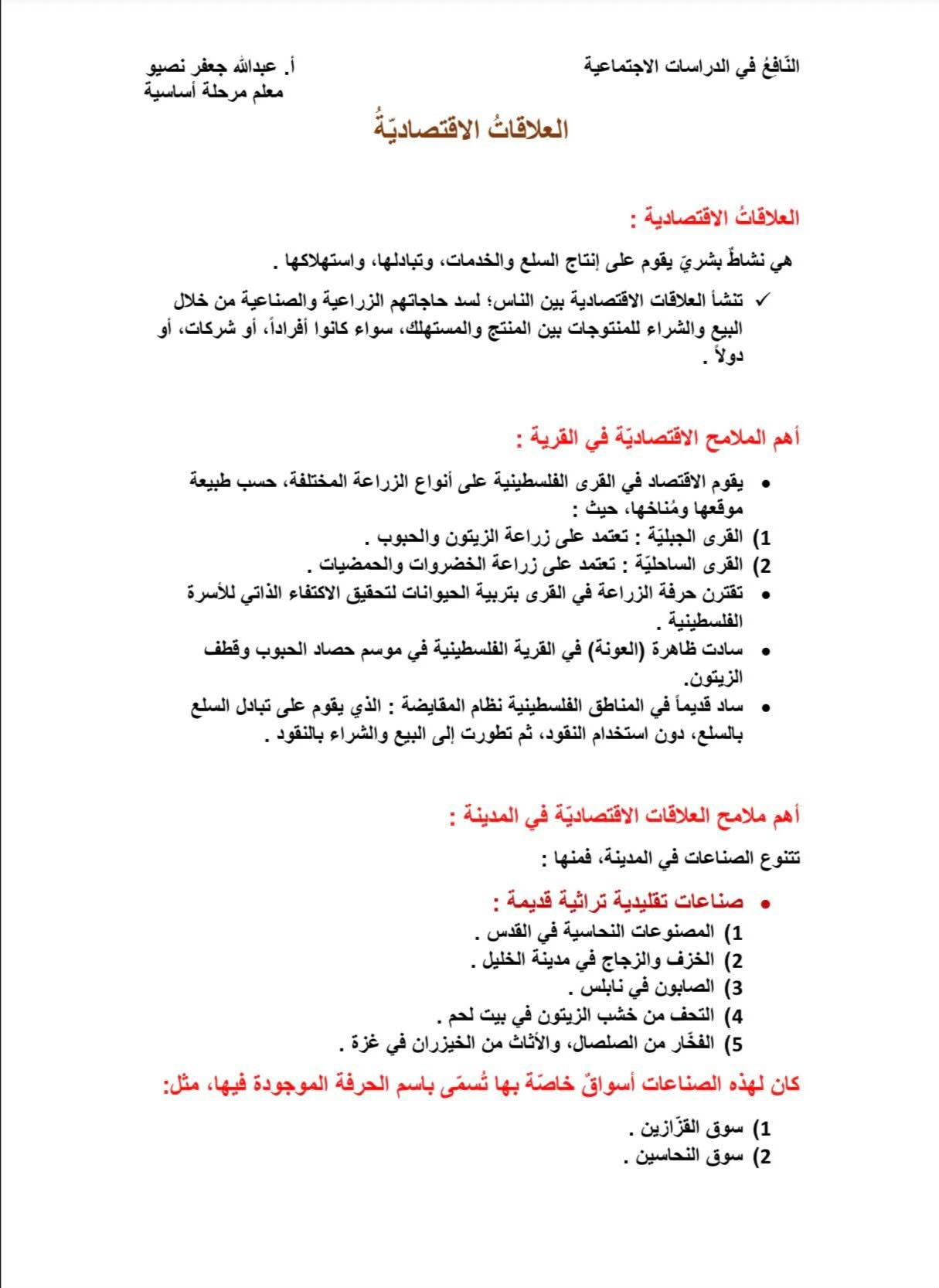 النّافعُ في الدراسات الاجتماعية

أ. عبدالله جعفر نصيو
معلم مرحلة أساسية

العلاقاتُ الاقتصاديّةُ

العلاقاتُ الاقتصادية :

هي نشاطٌ بشريّ يقوم على إنتاج السلع والخدمات، وتبادلها، واستهلاكها .

✓ تنشأ العلاقات الاقتصادية بين الناس؛ لسد حاجاتهم الزراعية والصناعية من خلال البيع والشراء للمنتوجات بين المنتج والمستهلك، سواء كانوا أفراداً، أو شركات، أو دولاً .

أهم الملامح الاقتصاديّة في القرية :

• يقوم الاقتصاد في القرى الفلسطينية على أنواع الزراعة المختلفة، حسب طبيعة موقعها ومُناخها، حيث :
1) القرى الجبليّة : تعتمد على زراعة الزيتون والحبوب .
2) القرى الساحليّة : تعتمد على زراعة الخضروات والحمضيات .
• تقترن حرفة الزراعة في القرى بتربية الحيوانات لتحقيق الاكتفاء الذاتي للأسرة الفلسطينية .
• سادت ظاهرة (العونة) في القرية الفلسطينية في موسم حصاد الحبوب وقطف الزيتون.
• ساد قديماً في المناطق الفلسطينية نظام المقايضة : الذي يقوم على تبادل السلع بالسلع، دون استخدام النقود، ثم تطورت إلى البيع والشراء بالنقود .

أهم ملامح العلاقات الاقتصاديّة في المدينة :

تتنوع الصناعات في المدينة، فمنها :

• صناعات تقليدية تراثية قديمة :
1) المصنوعات النحاسية في القدس .
2) الخزف والزجاج في مدينة الخليل .
3) الصابون في نابلس .
4) التحف من خشب الزيتون في بيت لحم .
5) الفخّار من الصلصال، والأثاث من الخيزران في غزة .

كان لهذه الصناعات أسواقٌ خاصّة بها تُسمّى باسم الحرفة الموجودة فيها، مثل:

1) سوق القزّازين .
2) سوق النحاسين .